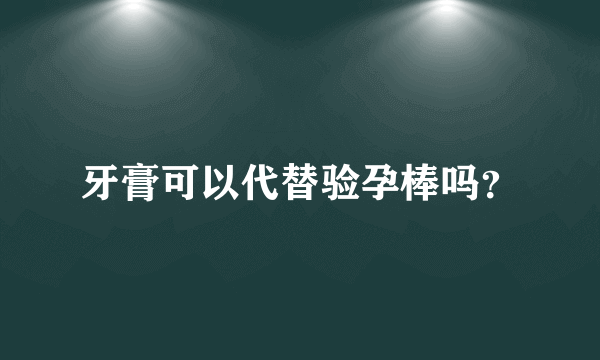 牙膏可以代替验孕棒吗？